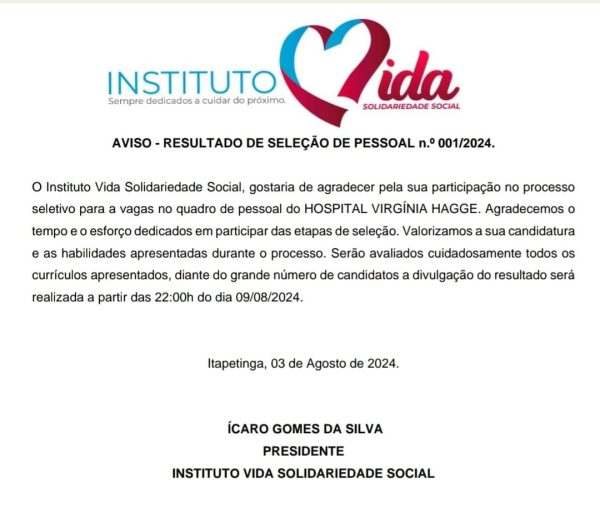 INSTITUTO Vida
Sempre dedicados a cuidar do próximo.
SOLIDARIEDADE SOCIAL

AVISO - RESULTADO DE SELEÇÃO DE PESSOAL n.º 001/2024.

O Instituto Vida Solidariedade Social, gostaria de agradecer pela sua participação no processo seletivo para a vagas no quadro de pessoal do HOSPITAL VIRGÍNIA HAGGE. Agradecemos o tempo e o esforço dedicados em participar das etapas de seleção. Valorizamos a sua candidatura e as habilidades apresentadas durante o processo. Serão avaliados cuidadosamente todos os currículos apresentados, diante do grande número de candidatos a divulgação do resultado será realizada a partir das 22:00h do dia 09/08/2024.

Itapetinga, 03 de Agosto de 2024.

ÍCARO GOMES DA SILVA
PRESIDENTE
INSTITUTO VIDA SOLIDARIEDADE SOCIAL